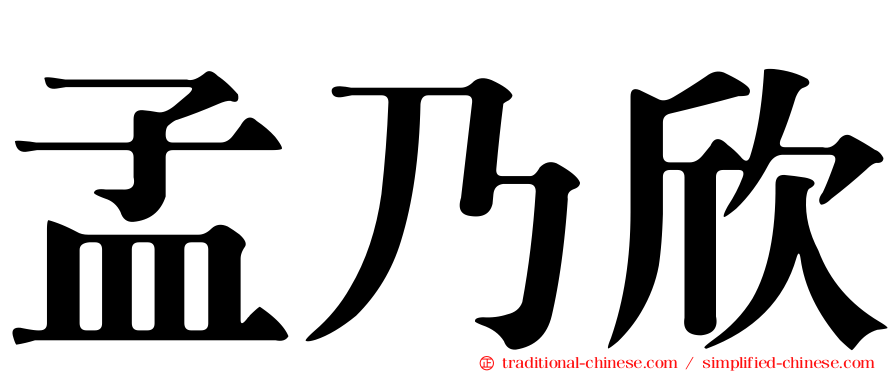 孟乃欣

㊣ traditional-chinese.com / simplified-chinese.com